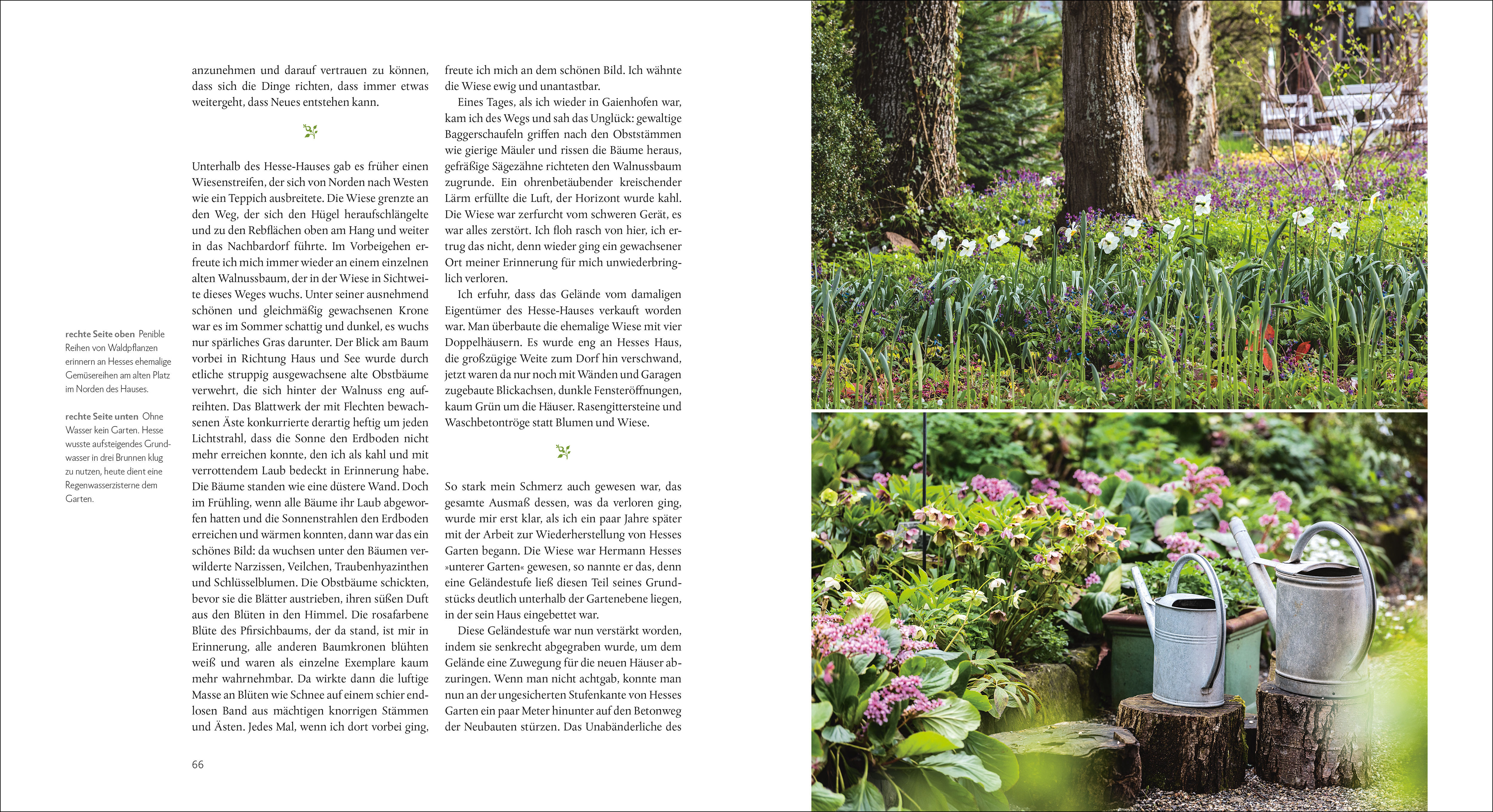 rechte Seite oben Penible Reihen von Waldpflanzen erinnern an Hesses ehemalige Gemüsereihen am alten Platz im Norden des Hauses.

rechte Seite unten Ohne Wasser kein Garten. Hesse wusste aufsteigendes Grundwasser in drei Brunnen klug zu nutzen, heute dient eine Regenwasserzisterne dem Garten.

anzunehmen und darauf vertrauen zu können, dass sich die Dinge richten, dass immer etwas weitergeht, dass Neues entstehen kann.

Unterhalb des Hesse-Hauses gab es früher einen Wiesenstreifen, der sich von Norden nach Westen wie ein Teppich ausbreitete. Die Wiese grenzte an den Weg, der sich den Hügel heraufschlängelte und zu den Rebflächen oben am Hang und weiter in das Nachbardorf führte. Im Vorbeigehen erfreute ich mich immer wieder an einem einzelnen alten Walnussbaum, der in der Wiese in Sichtweite dieses Weges wuchs. Unter seiner ausnehmend schönen und gleichmäßig gewachsenen Krone war es im Sommer schattig und dunkel, es wuchs nur spärliches Gras darunter. Der Blick am Baum vorbei in Richtung Haus und See wurde durch etliche struppig ausgewachsene alte Obstbäume verwehrt, die sich hinter der Walnuss eng aufreihten. Das Blattwerk der mit Flechten bewachsenen Äste konkurrierte derartig heftig um jeden Lichtstrahl, dass die Sonne den Erdboden nicht mehr erreichen konnte, den ich als kahl und mit verrottendem Laub bedeckt in Erinnerung habe. Die Bäume standen wie eine düstere Wand. Doch im Frühling, wenn alle Bäume ihr Laub abgeworfen hatten und die Sonnenstrahlen den Erdboden erreichen und wärmen konnten, dann war das ein schönes Bild: da wuchsen unter den Bäumen verwilderte Narzissen, Veilchen, Traubenhyazinthen und Schlüsselblumen. Die Obstbäume schickten, bevor sie die Blätter austrieben, ihren süßen Duft aus den Blüten in den Himmel. Die rosafarbene Blüte des Pfirsichbaums, der da stand, ist mir in Erinnerung, alle anderen Baumkronen blühten weiß und waren als einzelne Exemplare kaum mehr wahrnehmbar. Da wirkte dann die luftige Masse an Blüten wie Schnee auf einem schier endlosen Band aus mächtigen knorrigen Stämmen und Ästen. Jedes Mal, wenn ich dort vorbei ging,

freute ich mich an dem schönen Bild. Ich wähnte die Wiese ewig und unantastbar.

Eines Tages, als ich wieder in Gaienhofen war, kam ich des Wegs und sah das Unglück: gewaltige Baggerschaufeln griffen nach den Obststämmen wie gierige Mäuler und rissen die Bäume heraus, gefräßige Sägezähne richteten den Walnussbaum zugrunde. Ein ohrenbetäubender kreischender Lärm erfüllte die Luft, der Horizont wurde kahl. Die Wiese war zerfurcht vom schweren Gerät, es war alles zerstört. Ich floh rasch von hier, ich ertrug das nicht, denn wieder ging ein gewachsener Ort meiner Erinnerung für mich unwiederbringlich verloren.

Ich erfuhr, dass das Gelände vom damaligen Eigentümer des Hesse-Hauses verkauft worden war. Man überbaute die ehemalige Wiese mit vier Doppelhäusern. Es wurde eng an Hesses Haus, die großzügige Weite zum Dorf hin verschwand, jetzt waren da nur noch mit Wänden und Garagen zugebaute Blickachsen, dunkle Fensteröffnungen, kaum Grün um die Häuser. Rasengittersteine und Waschbetontröge statt Blumen und Wiese.

So stark mein Schmerz auch gewesen war, das gesamte Ausmaß dessen, was da verloren ging, wurde mir erst klar, als ich ein paar Jahre später mit der Arbeit zur Wiederherstellung von Hesses Garten begann. Die Wiese war Hermann Hesses »unterer Garten« gewesen, so nannte er das, denn eine Geländestufe ließ diesen Teil seines Grundstücks deutlich unterhalb der Gartenebene liegen, in der sein Haus eingebettet war.

Diese Geländestufe war nun verstärkt worden, indem sie senkrecht abgegraben wurde, um dem Gelände eine Zuwegung für die neuen Häuser abzuringen. Wenn man nicht achtgab, konnte man nun an der ungesicherten Stufenkante von Hesses Garten ein paar Meter hinunter auf den Betonweg der Neubauten stürzen. Das Unabänderliche des

66